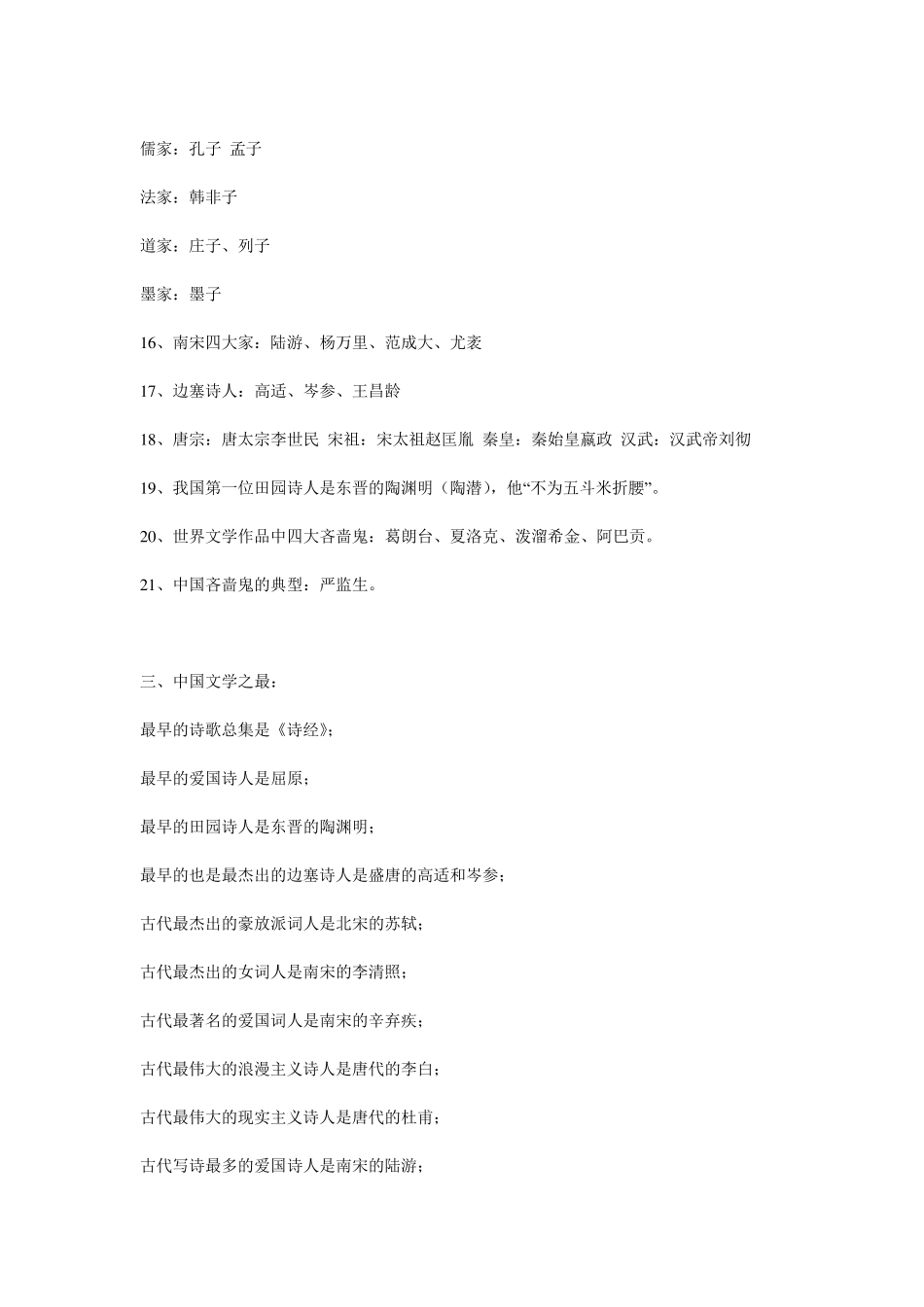 儒家：孔子 孟子

法家：韩非子

道家：庄子、列子

墨家：墨子

16、南宋四大家：陆游、杨万里、范成大、尤袤

17、边塞诗人：高适、岑参、王昌龄

18、唐宗：唐太宗李世民 宋祖：宋太祖赵匡胤 秦皇：秦始皇嬴政 汉武：汉武帝刘彻

19、我国第一位田园诗人是东晋的陶渊明（陶潜），他“不为五斗米折腰”。

20、世界文学作品中四大吝啬鬼：葛朗台、夏洛克、泼溜希金、阿巴贡。

21、中国吝啬鬼的典型：严监生。

三、中国文学之最：

最早的诗歌总集是《诗经》；

最早的爱国诗人是屈原；

最早的田园诗人是东晋的陶渊明；

最早的也是最杰出的边塞诗人是盛唐的高适和岑参；

古代最杰出的豪放派词人是北宋的苏轼；

古代最杰出的女词人是南宋的李清照；

古代最著名的爱国词人是南宋的辛弃疾；

古代最伟大的浪漫主义诗人是唐代的李白；

古代最伟大的现实主义诗人是唐代的杜甫；

古代写诗最多的爱国诗人是南宋的陆游；